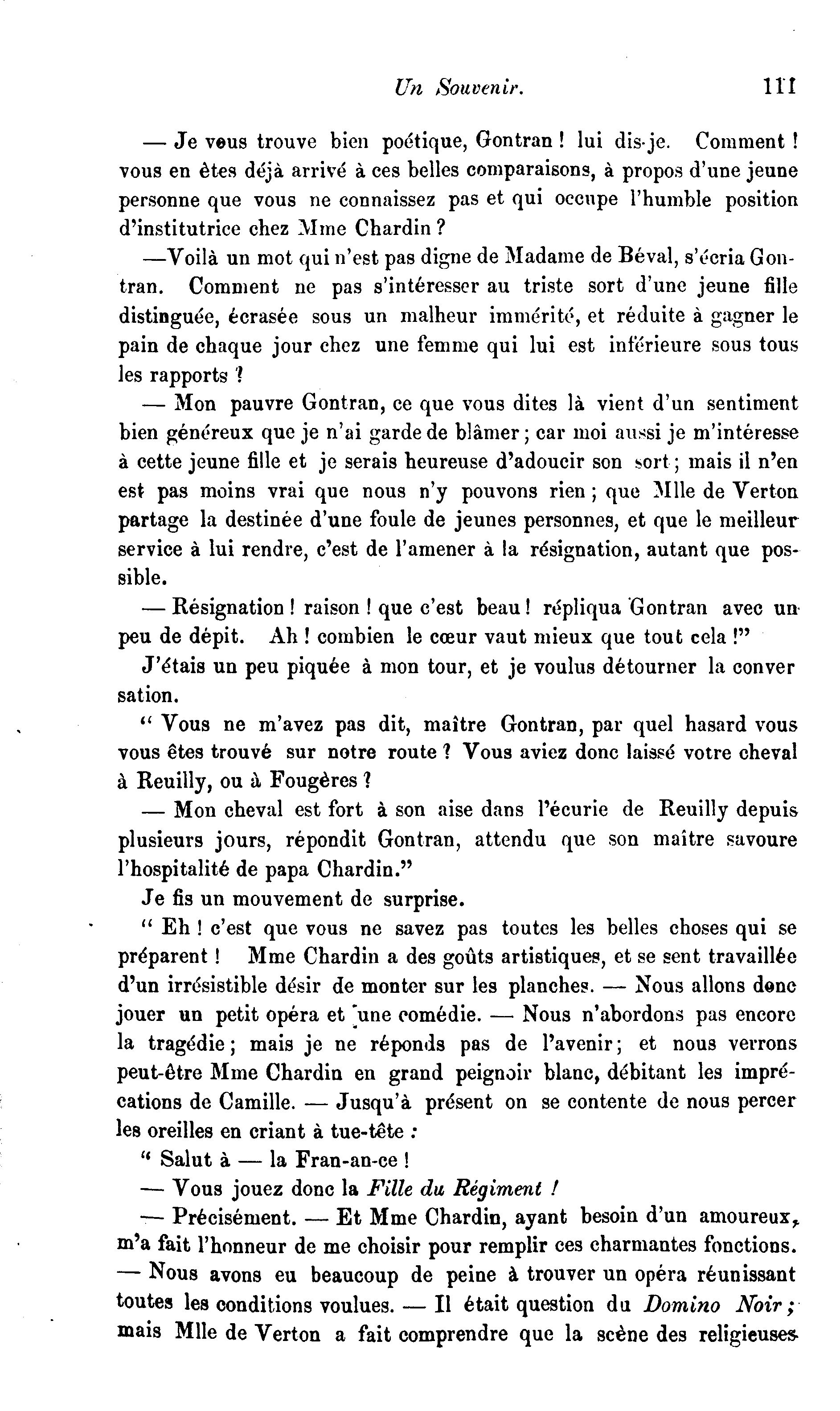 Un Souvenir. 111

— Je vous trouve bien poétique, Gontran ! lui dis-je. Comment ! vous en êtes déjà arrivé à ces belles comparaisons, à propos d'une jeune personne que vous ne connaissez pas et qui occupe l'humble position d'institutrice chez Mme Chardin ?

—Voilà un mot qui n'est pas digne de Madame de Béval, s'écria Gontran. Comment ne pas s'intéresser au triste sort d'une jeune fille distinguée, écrasée sous un malheur immérité, et réduite à gagner le pain de chaque jour chez une femme qui lui est inférieure sous tous les rapports ?

— Mon pauvre Gontran, ce que vous dites là vient d'un sentiment bien généreux que je n'ai garde de blâmer ; car moi aussi je m'intéresse à cette jeune fille et je serais heureuse d'adoucir son sort ; mais il n'en est pas moins vrai que nous n'y pouvons rien ; que Mlle de Verton partage la destinée d'une foule de jeunes personnes, et que le meilleur service à lui rendre, c'est de l'amener à la résignation, autant que possible.

— Résignation ! raison ! que c'est beau ! répliqua Gontran avec un peu de dépit. Ah ! combien le cœur vaut mieux que tout cela !"

J'étais un peu piquée à mon tour, et je voulus détourner la conver sation.

" Vous ne m'avez pas dit, maître Gontran, par quel hasard vous vous êtes trouvé sur notre route ? Vous aviez donc laissé votre cheval à Reuilly, ou à Fougères ?

— Mon cheval est fort à son aise dans l'écurie de Reuilly depuis plusieurs jours, répondit Gontran, attendu que son maître savoure l'hospitalité de papa Chardin."

Je fis un mouvement de surprise.

" Eh ! c'est que vous ne savez pas toutes les belles choses qui se préparent ! Mme Chardin a des goûts artistiques, et se sent travaillée d'un irrésistible désir de monter sur les planches. — Nous allons donc jouer un petit opéra et une comédie. — Nous n'abordons pas encore la tragédie ; mais je ne réponds pas de l'avenir ; et nous verrons peut-être Mme Chardin en grand peignoir blanc, débitant les imprécations de Camille. — Jusqu'à présent on se contente de nous percer les oreilles en criant à tue-tête :

" Salut à — la Fran-an-ce !

— Vous jouez donc la Fille du Régiment !

— Précisément. — Et Mme Chardin, ayant besoin d'un amoureux, m'a fait l'honneur de me choisir pour remplir ces charmantes fonctions. — Nous avons eu beaucoup de peine à trouver un opéra réunissant toutes les conditions voulues. — Il était question du Domino Noir ; mais Mlle de Verton a fait comprendre que la scène des religieuses